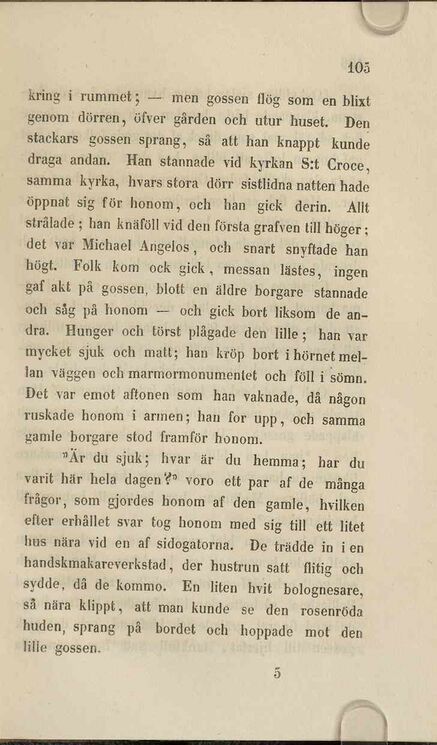 105

kring i rummet; — men gossen flög som en blixt genom dörren, öfver gården och utur huset. Den stackars gossen sprang, så att han knappt kunde draga andan. Han stannade vid kyrkan S:t Croce, samma kyrka, hvars stora dörr sistlidna natten hade öppnat sig för honom, och han gick derin. Allt strålade; han knäföll vid den första grafven till höger; det var Michael Angelos, och snart snyftade han högt. Folk kom ock gick, messan lästes, ingen gaf akt på gossen, blott en äldre borgare stannade och såg på honom — och gick bort liksom de andra. Hunger och törst plågade den lille; han var mycket sjuk och matt; han kröp bort i hörnet mellan väggen och marmormonumentet och föll i sömn. Det var emot aftonen som han vaknade, då någon ruskade honom i armen; han for upp, och samma gamle borgare stod framför honom.

"Är du sjuk; hvar är du hemma; har du varit här hela dagen?" voro ett par af de många frågor, som gjordes honom af den gamle, hvilken efter erhållet svar tog honom med sig till ett litet hus nära vid en af sidogatorna. De trädde in i en handskmakareverkstad, der hustrun satt flitig och sydde, då de kommo. En liten hvit bolognesare, så nära klippt, att man kunde se den rosenröda huden, sprang på bordet och hoppade mot den lille gossen.

5